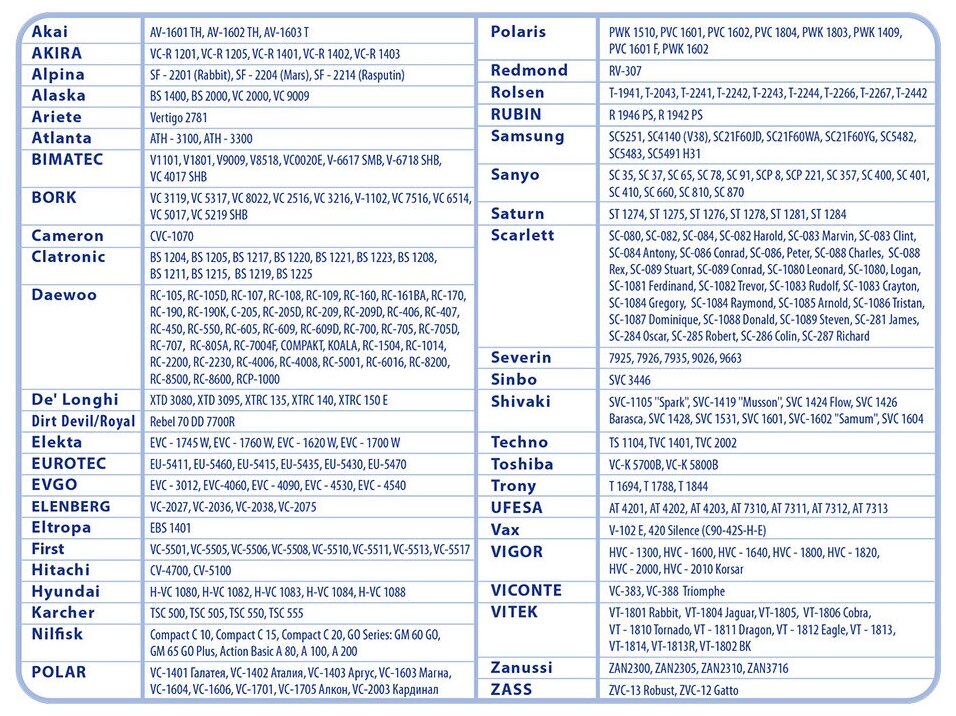 | | |
|---|---|
| Akai | AV-1601 TH, AV-1602 TH, AV-1603 T |
| AKIRA | VC-R 1201, VC-R 1205, VC-R 1401, VC-R 1402, VC-R 1403 |
| Alpina | SF - 2201 (Rabbit), SF - 2204 (Mars), SF - 2214 (Rasputin) |
| Alaska | BS 1400, BS 2000, VC 2000, VC 9009 |
| Ariete | Vertigo 2781 |
| Atlanta | ATH - 3100, ATH - 3300 |
| BIMATEC | V1101, V1801, V9009, V8518, VC0020E, V-6617 SMB, V-6718 SHB, VC 4017 SHB |
| BORK | VC 3119, VC 5317, VC 8022, VC 2516, VC 3216, V-1102, VC 7516, VC 6514, VC 5017, VC 5219 SHB |
| Cameron | CVC-1070 |
| Clatronic | BS 1204, BS 1205, BS 1217, BS 1220, BS 1221, BS 1223, BS 1208, BS 1211, BS 1215, BS 1219, BS 1225 |
| Daewoo | RC-105, RC-105D, RC-107, RC-108, RC-109, RC-160, RC-161BA, RC-170, RC-190, RC-190K, C-205, RC-205D, RC-209, RC-209D, RC-406, RC-407, RC-450, RC-550, RC-605, RC-609, RC-609D, RC-700, RC-705, RC-705D, RC-707, RC-805A, RC-7004F, COMPAKT, KOALA, RC-1504, RC-1014, RC-2200, RC-2230, RC-4006, RC-4008, RC-5001, RC-6016, RC-8200, RC-8500, RC-8600, RCP-1000 |
| De' Longhi | XTD 3080, XTD 3095, XTRC 135, XTRC 140, XTRC 150 E |
| Dirt Devil/Royal | Rebel 70 DD 7700R |
| Elekta | EVC - 1745 W, EVC - 1760 W, EVC - 1620 W, EVC - 1700 W |
| EUROTEC | EU-5411, EU-5460, EU-5415, EU-5435, EU-5430, EU-5470 |
| EVGO | EVC - 3012, EVC-4060, EVC - 4090, EVC - 4530, EVC - 4540 |
| ELENBERG | VC-2027, VC-2036, VC-2038, VC-2075 |
| Eltropa | EBS 1401 |
| First | VC-5501, VC-5505, VC-5506, VC-5508, VC-5510, VC-5511, VC-5513, VC-5517 |
| Hitachi | CV-4700, CV-5100 |
| Hyundai | H-VC 1080, H-VC 1082, H-VC 1083, H-VC 1084, H-VC 1088 |
| Karcher | TSC 500, TSC 505, TSC 550, TSC 555 |
| Nilfisk | Compact C 10, Compact C 15, Compact C 20, GO Series: GM 60 GO, GM 65 GO Plus, Action Basic A 80, A 100, A 200 |
| POLAR | VC-1401 Галатея, VC-1402 Аталия, VC-1403 Аргус, VC-1603 Магна, VC-1604, VC-1606, VC-1701, VC-1705 Алкон, VC-2003 Кардинал |

| | |
|---|---|
| Polaris | PWK 1510, PVC 1601, PVC 1602, PVC 1804, PWK 1803, PWK 1409, PVC 1601 F, PWK 1602 |
| Redmond | RV-307 |
| Rolsen | T-1941, T-2043, T-2241, T-2242, T-2243, T-2244, T-2266, T-2267, T-2442 |
| RUBIN | R 1946 PS, R 1942 PS |
| Samsung | SC5251, SC4140 (V38), SC21F60JD, SC21F60WA, SC21F60YG, SC5482, SC5483, SC5491 H31 |
| Sanyo | SC 35, SC 37, SC 65, SC 78, SC 91, SCP 8, SCP 221, SC 357, SC 400, SC 401, SC 410, SC 660, SC 810, SC 870 |
| Saturn | ST 1274, ST 1275, ST 1276, ST 1278, ST 1281, ST 1284 |
| Scarlett | SC-080, SC-082, SC-084, SC-082 Harold, SC-083 Marvin, SC-083 Clint, SC-084 Antony, SC-086 Conrad, SC-086, Peter, SC-088 Charles, SC-088 Rex, SC-089 Stuart, SC-089 Conrad, SC-1080 Leonard, SC-1080, Logan, SC-1081 Ferdinand, SC-1082 Trevor, SC-1083 Rudolf, SC-1083 Crayton, SC-1084 Gregory, SC-1084 Raymond, SC-1085 Arnold, SC-1086 Tristan, SC-1087 Dominique, SC-1088 Donald, SC-1089 Steven, SC-281 James, SC-284 Oscar, SC-285 Robert, SC-286 Colin, SC-287 Richard |
| Severin | 7925, 7926, 7935, 9026, 9663 |
| Sinbo | SVC 3446 |
| Shivaki | SVC-1105 "Spark", SVC-1419 "Musson", SVC 1424 Flow, SVC 1426 Barasca, SVC 1428, SVC 1531, SVC 1601, SVC-1602 "Samum", SVC 1604 |
| Techno | TS 1104, TVC 1401, TVC 2002 |
| Toshiba | VC-K 5700B, VC-K 5800B |
| Trony | T 1694, T 1788, T 1844 |
| UFESA | AT 4201, AT 4202, AT 4203, AT 7310, AT 7311, AT 7312, AT 7313 |
| Vax | V-102 E, 420 Silence (C90-42S-H-E) |
| VIGOR | HVC - 1300, HVC - 1600, HVC - 1640, HVC - 1800, HVC - 1820, HVC - 2000, HVC - 2010 Korsar |
| VICONTE | VC-383, VC-388 Triomphe |
| VITEK | VT-1801 Rabbit, VT-1804 Jaguar, VT-1805, VT-1806 Cobra, VT - 1810 Tornado, VT - 1811 Dragon, VT - 1812 Eagle, VT - 1813, VT-1814, VT-1813R, VT-1802 BK |
| Zanussi | ZAN2300, ZAN2305, ZAN2310, ZAN3716 |
| ZASS | ZVC-13 Robust, ZVC-12 Gatto |